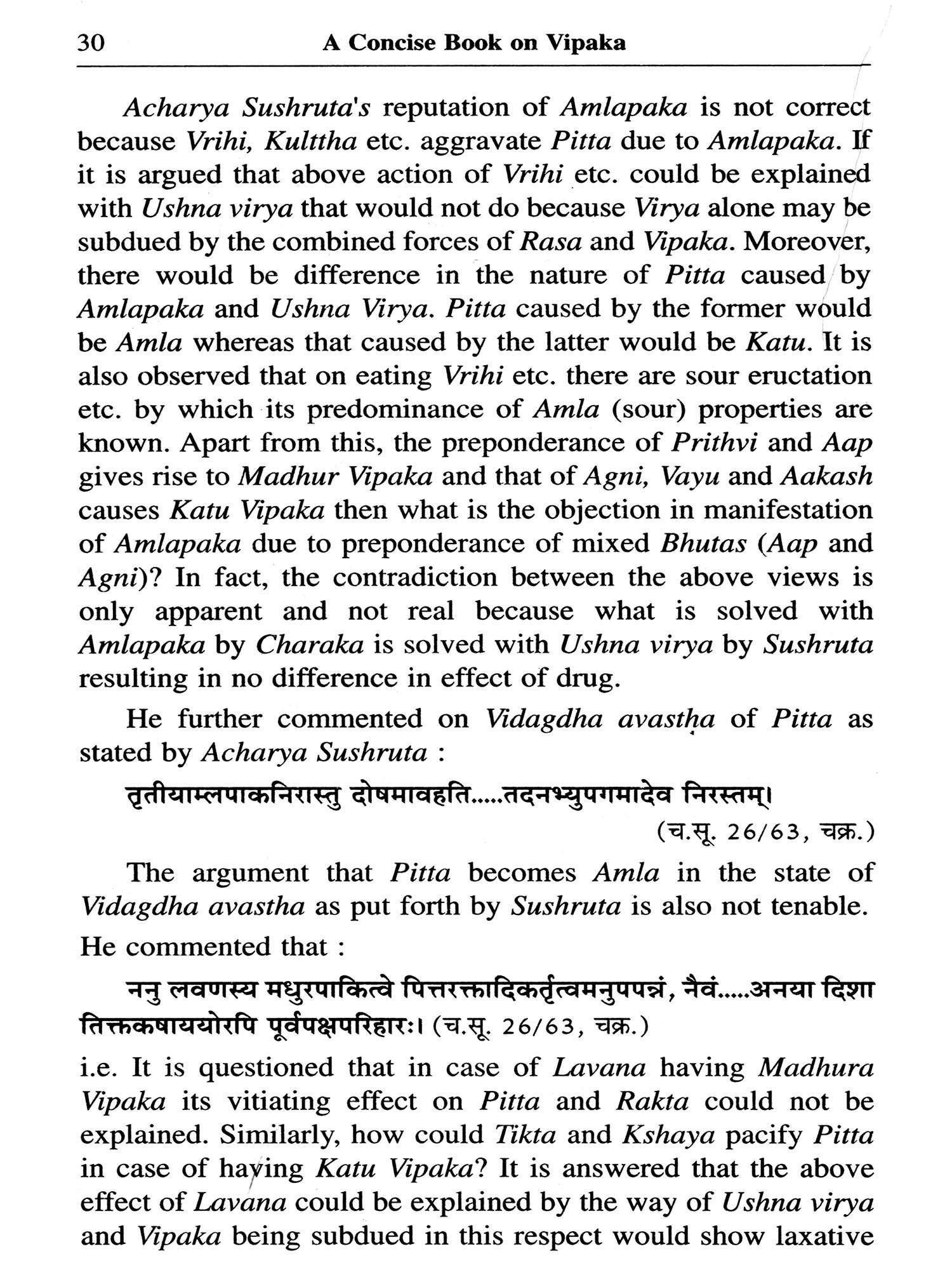 30 A Concise Book on Vipaka

Acharya Sushruta's reputation of Amlapaka is not correct because Vrihi, Kulttha etc. aggravate Pitta due to Amlapaka. If it is argued that above action of Vrihi etc. could be explained with Ushna virya that would not do because Virya alone may be subdued by the combined forces of Rasa and Vipaka. Moreover, there would be difference in the nature of Pitta caused by Amlapaka and Ushna Virya. Pitta caused by the former would be Amla whereas that caused by the latter would be Katu. It is also observed that on eating Vrihi etc. there are sour eructation etc. by which its predominance of Amla (sour) properties are known. Apart from this, the preponderance of Prithvi and Aap gives rise to Madhur Vipaka and that of Agni, Vayu and Aakash causes Katu Vipaka then what is the objection in manifestation of Amlapaka due to preponderance of mixed Bhutas (Aap and Agni)? In fact, the contradiction between the above views is only apparent and not real because what is solved with Amlapaka by Charaka is solved with Ushna virya by Sushruta resulting in no difference in effect of drug.

He further commented on Vidagdha avastha of Pitta as stated by Acharya Sushruta :

तृतीयाम्लपाकनिरास्तु दोषमावहति.....तदनभ्युपगमादेव निरस्तम्।

(च.सू. 26/63, चक्र.)

The argument that Pitta becomes Amla in the state of Vidagdha avastha as put forth by Sushruta is also not tenable.

He commented that :

ननु लवणस्य मधुरपाकित्वे पित्तरक्तादिकर्तृत्वमनुपपन्नं, नैवं.....अनया दिशा तिक्तकषाययोरपि पूर्वपक्षपरिहारः। (च.सू. 26/63, चक्र.)

i.e. It is questioned that in case of Lavana having Madhura Vipaka its vitiating effect on Pitta and Rakta could not be explained. Similarly, how could Tikta and Kshaya pacify Pitta in case of having Katu Vipaka? It is answered that the above effect of Lavana could be explained by the way of Ushna virya and Vipaka being subdued in this respect would show laxative